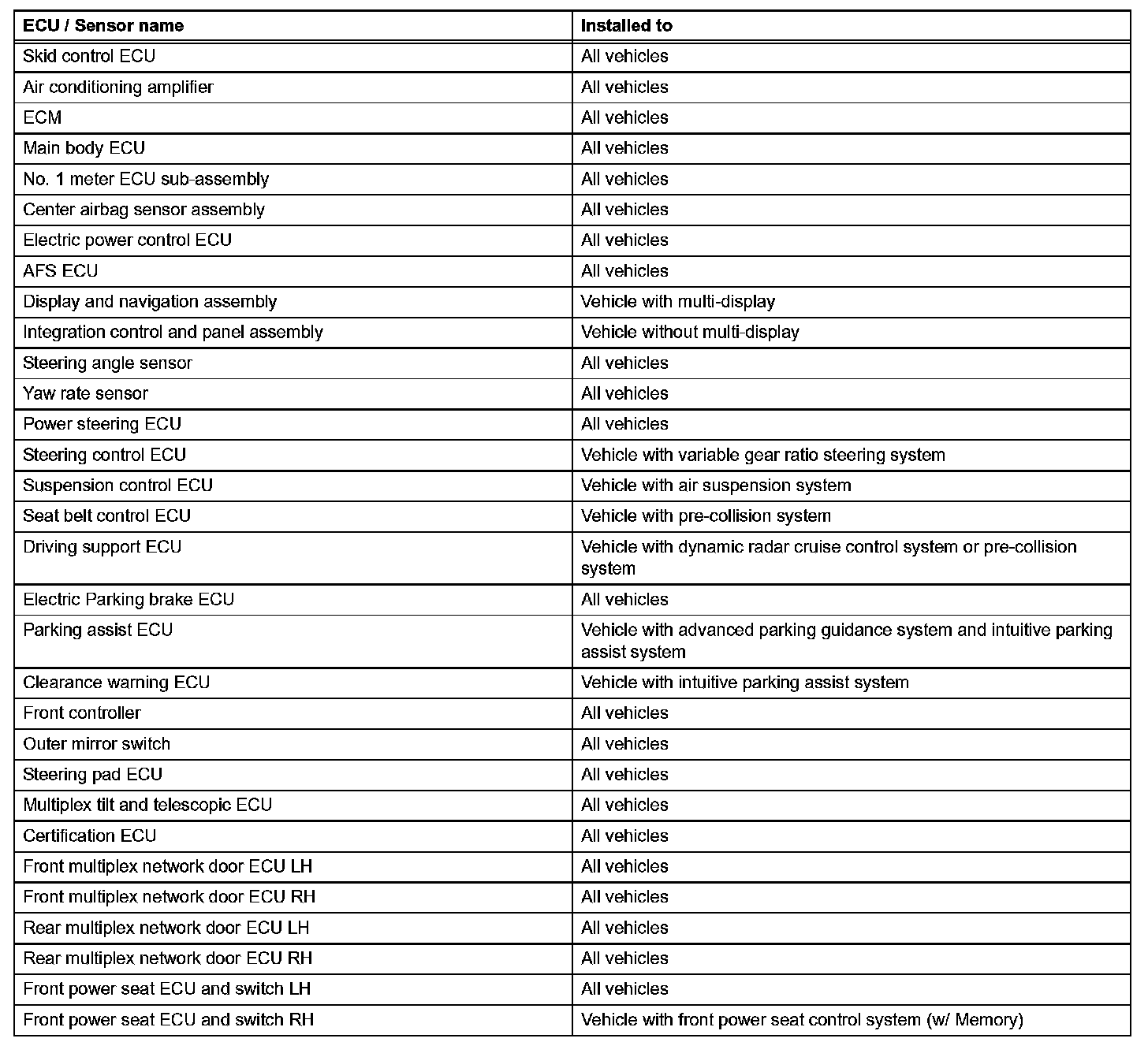 | ECU / Sensor name | Installed to |
|---|---|
| Skid control ECU | All vehicles |
| Air conditioning amplifier | All vehicles |
| ECM | All vehicles |
| Main body ECU | All vehicles |
| No. 1 meter ECU sub-assembly | All vehicles |
| Center airbag sensor assembly | All vehicles |
| Electric power control ECU | All vehicles |
| AFS ECU | All vehicles |
| Display and navigation assembly | Vehicle with multi-display |
| Integration control and panel assembly | Vehicle without multi-display |
| Steering angle sensor | All vehicles |
| Yaw rate sensor | All vehicles |
| Power steering ECU | All vehicles |
| Steering control ECU | Vehicle with variable gear ratio steering system |
| Suspension control ECU | Vehicle with air suspension system |
| Seat belt control ECU | Vehicle with pre-collision system |
| Driving support ECU | Vehicle with dynamic radar cruise control system or pre-collision system |
| Electric Parking brake ECU | All vehicles |
| Parking assist ECU | Vehicle with advanced parking guidance system and intuitive parking assist system |
| Clearance warning ECU | Vehicle with intuitive parking assist system |
| Front controller | All vehicles |
| Outer mirror switch | All vehicles |
| Steering pad ECU | All vehicles |
| Multiplex tilt and telescopic ECU | All vehicles |
| Certification ECU | All vehicles |
| Front multiplex network door ECU LH | All vehicles |
| Front multiplex network door ECU RH | All vehicles |
| Rear multiplex network door ECU LH | All vehicles |
| Rear multiplex network door ECU RH | All vehicles |
| Front power seat ECU and switch LH | All vehicles |
| Front power seat ECU and switch RH | Vehicle with front power seat control system (w/ Memory) |